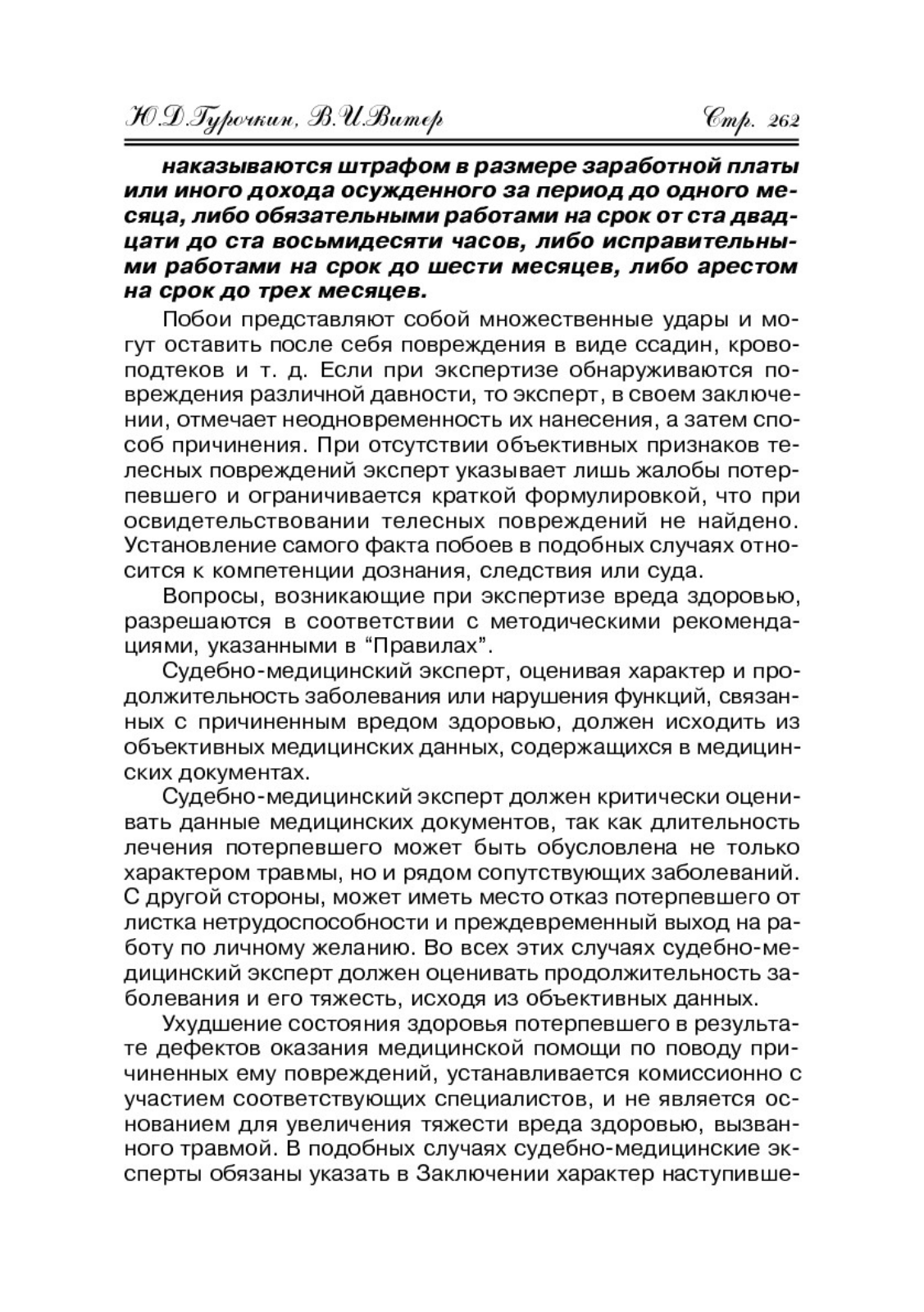 Ю.Д.Гурочкин, В.И.Витер Стр. 262

наказываются штрафом в размере заработной платы или иного дохода осужденного за период до одного месяца, либо обязательными работами на срок от ста двадцати до ста восьмидесяти часов, либо исправительными работами на срок до шести месяцев, либо арестом на срок до трех месяцев.

Побои представляют собой множественные удары и могут оставить после себя повреждения в виде ссадин, кровоподтеков и т. д. Если при экспертизе обнаруживаются повреждения различной давности, то эксперт, в своем заключении, отмечает неодновременность их нанесения, а затем способ причинения. При отсутствии объективных признаков телесных повреждений эксперт указывает лишь жалобы потерпевшего и ограничивается краткой формулировкой, что при освидетельствовании телесных повреждений не найдено. Установление самого факта побоев в подобных случаях относится к компетенции дознания, следствия или суда.

Вопросы, возникающие при экспертизе вреда здоровью, разрешаются в соответствии с методическими рекомендациями, указанными в “Правилах”.

Судебно-медицинский эксперт, оценивая характер и продолжительность заболевания или нарушения функций, связанных с причиненным вредом здоровью, должен исходить из объективных медицинских данных, содержащихся в медицинских документах.

Судебно-медицинский эксперт должен критически оценивать данные медицинских документов, так как длительность лечения потерпевшего может быть обусловлена не только характером травмы, но и рядом сопутствующих заболеваний. С другой стороны, может иметь место отказ потерпевшего от листка нетрудоспособности и преждевременный выход на работу по личному желанию. Во всех этих случаях судебно-медицинский эксперт должен оценивать продолжительность заболевания и его тяжесть, исходя из объективных данных.

Ухудшение состояния здоровья потерпевшего в результате дефектов оказания медицинской помощи по поводу причиненных ему повреждений, устанавливается комиссионно с участием соответствующих специалистов, и не является основанием для увеличения тяжести вреда здоровью, вызванного травмой. В подобных случаях судебно-медицинские эксперты обязаны указать в Заключении характер наступивше-